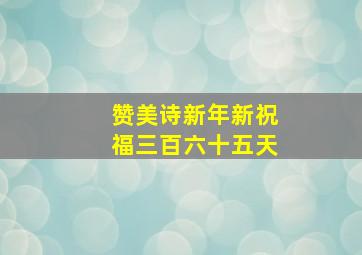 赞美诗新年新祝福三百六十五天